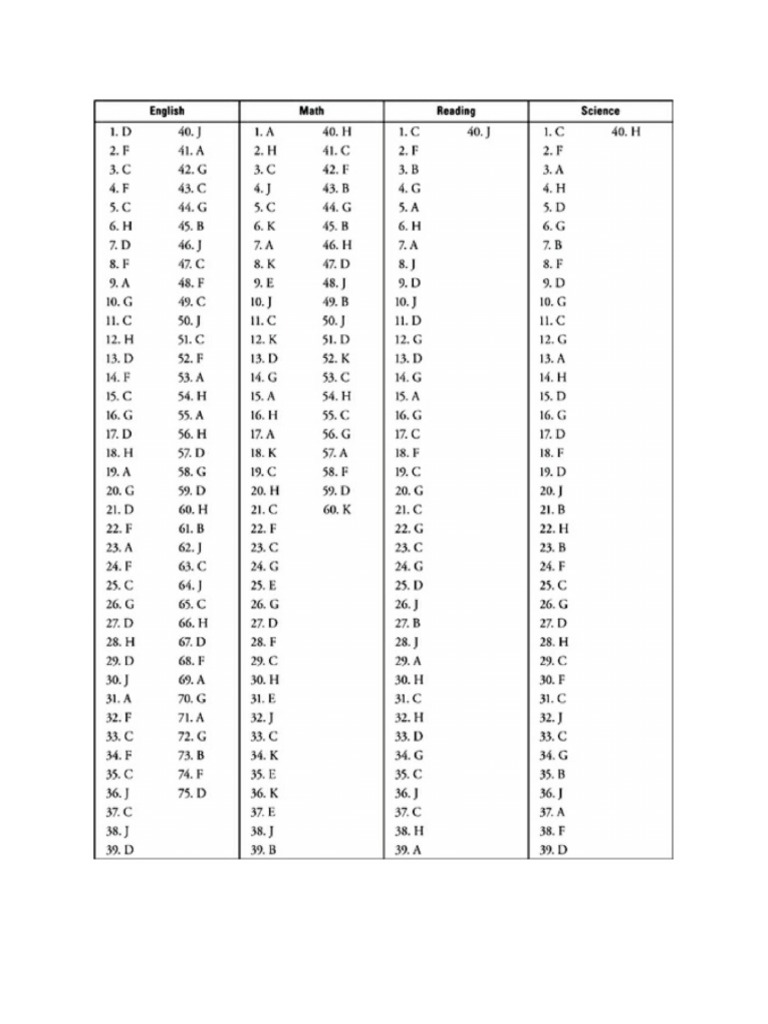 | English | | Math | | Reading | | Science | |
|---|---|---|---|---|---|---|---|
| 1. D | 40. J | 1. A | 40. H | 1. C | 40. J | 1. C | 40. H |
| 2. F | 41. A | 2. H | 41. C | 2. F | | 2. F | |
| 3. C | 42. G | 3. C | 42. F | 3. B | | 3. A | |
| 4. F | 43. C | 4. J | 43. B | 4. G | | 4. H | |
| 5. C | 44. G | 5. C | 44. G | 5. A | | 5. D | |
| 6. H | 45. B | 6. K | 45. B | 6. H | | 6. G | |
| 7. D | 46. J | 7. A | 46. H | 7. A | | 7. B | |
| 8. F | 47. C | 8. K | 47. D | 8. J | | 8. F | |
| 9. A | 48. F | 9. E | 48. J | 9. D | | 9. D | |
| 10. G | 49. C | 10. J | 49. B | 10. J | | 10. G | |
| 11. C | 50. J | 11. C | 50. J | 11. D | | 11. C | |
| 12. H | 51. C | 12. K | 51. D | 12. G | | 12. G | |
| 13. D | 52. F | 13. D | 52. K | 13. D | | 13. A | |
| 14. F | 53. A | 14. G | 53. C | 14. G | | 14. H | |
| 15. C | 54. H | 15. A | 54. H | 15. A | | 15. D | |
| 16. G | 55. A | 16. H | 55. C | 16. G | | 16. G | |
| 17. D | 56. H | 17. A | 56. G | 17. C | | 17. D | |
| 18. H | 57. D | 18. K | 57. A | 18. F | | 18. F | |
| 19. A | 58. G | 19. C | 58. F | 19. C | | 19. D | |
| 20. G | 59. D | 20. H | 59. D | 20. G | | 20. J | |
| 21. D | 60. H | 21. C | 60. K | 21. C | | 21. B | |
| 22. F | 61. B | 22. F | | 22. G | | 22. H | |
| 23. A | 62. J | 23. C | | 23. C | | 23. B | |
| 24. F | 63. C | 24. G | | 24. G | | 24. F | |
| 25. C | 64. J | 25. E | | 25. D | | 25. C | |
| 26. G | 65. C | 26. G | | 26. J | | 26. G | |
| 27. D | 66. H | 27. D | | 27. B | | 27. D | |
| 28. H | 67. D | 28. F | | 28. J | | 28. H | |
| 29. D | 68. F | 29. C | | 29. A | | 29. C | |
| 30. J | 69. A | 30. H | | 30. H | | 30. F | |
| 31. A | 70. G | 31. E | | 31. C | | 31. C | |
| 32. F | 71. A | 32. J | | 32. H | | 32. J | |
| 33. C | 72. G | 33. C | | 33. D | | 33. C | |
| 34. F | 73. B | 34. K | | 34. G | | 34. G | |
| 35. C | 74. F | 35. E | | 35. C | | 35. B | |
| 36. J | 75. D | 36. K | | 36. J | | 36. J | |
| 37. C | | 37. E | | 37. C | | 37. A | |
| 38. J | | 38. J | | 38. H | | 38. F | |
| 39. D | | 39. B | | 39. A | | 39. D | |